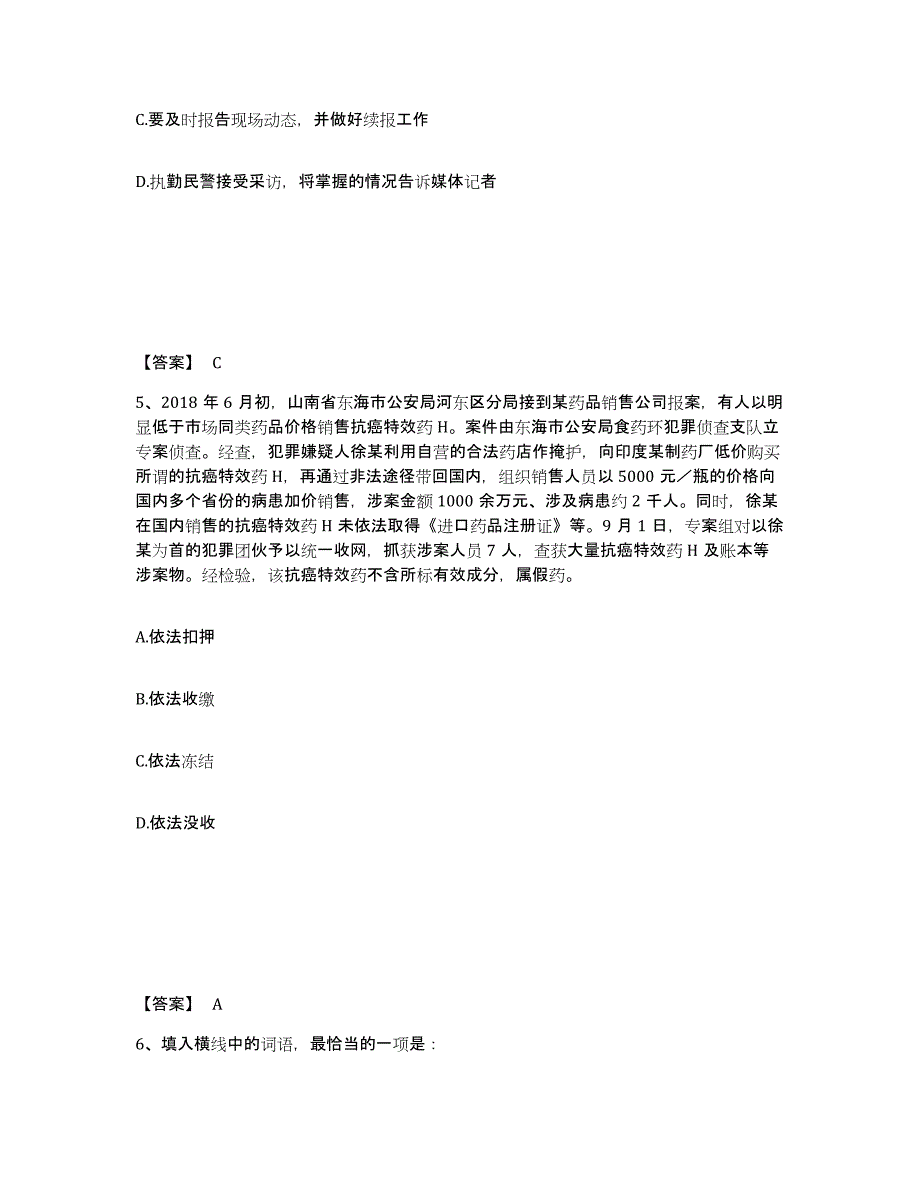 C.要及时报告现场动态，并做好续报工作

D.执勤民警接受采访，将掌握的情况告诉媒体记者

【答案】 C

5、2018 年 6 月初，山南省东海市公安局河东区分局接到某药品销售公司报案，有人以明显低于市场同类药品价格销售抗癌特效药 H。案件由东海市公安局食药环犯罪侦查支队立专案侦查。经查，犯罪嫌疑人徐某利用自营的合法药店作掩护，向印度某制药厂低价购买所谓的抗癌特效药 H，再通过非法途径带回国内，组织销售人员以 5000 元／瓶的价格向国内多个省份的病患加价销售，涉案金额 1000 余万元、涉及病患约 2 千人。同时，徐某在国内销售的抗癌特效药 H 未依法取得《进口药品注册证》等。9 月 1 日，专案组对以徐某为首的犯罪团伙予以统一收网，抓获涉案人员 7 人，查获大量抗癌特效药 H 及账本等涉案物。经检验，该抗癌特效药不含所标有效成分，属假药。

A.依法扣押

B.依法收缴

C.依法冻结

D.依法没收

【答案】 A

6、填入横线中的词语，最恰当的一项是：